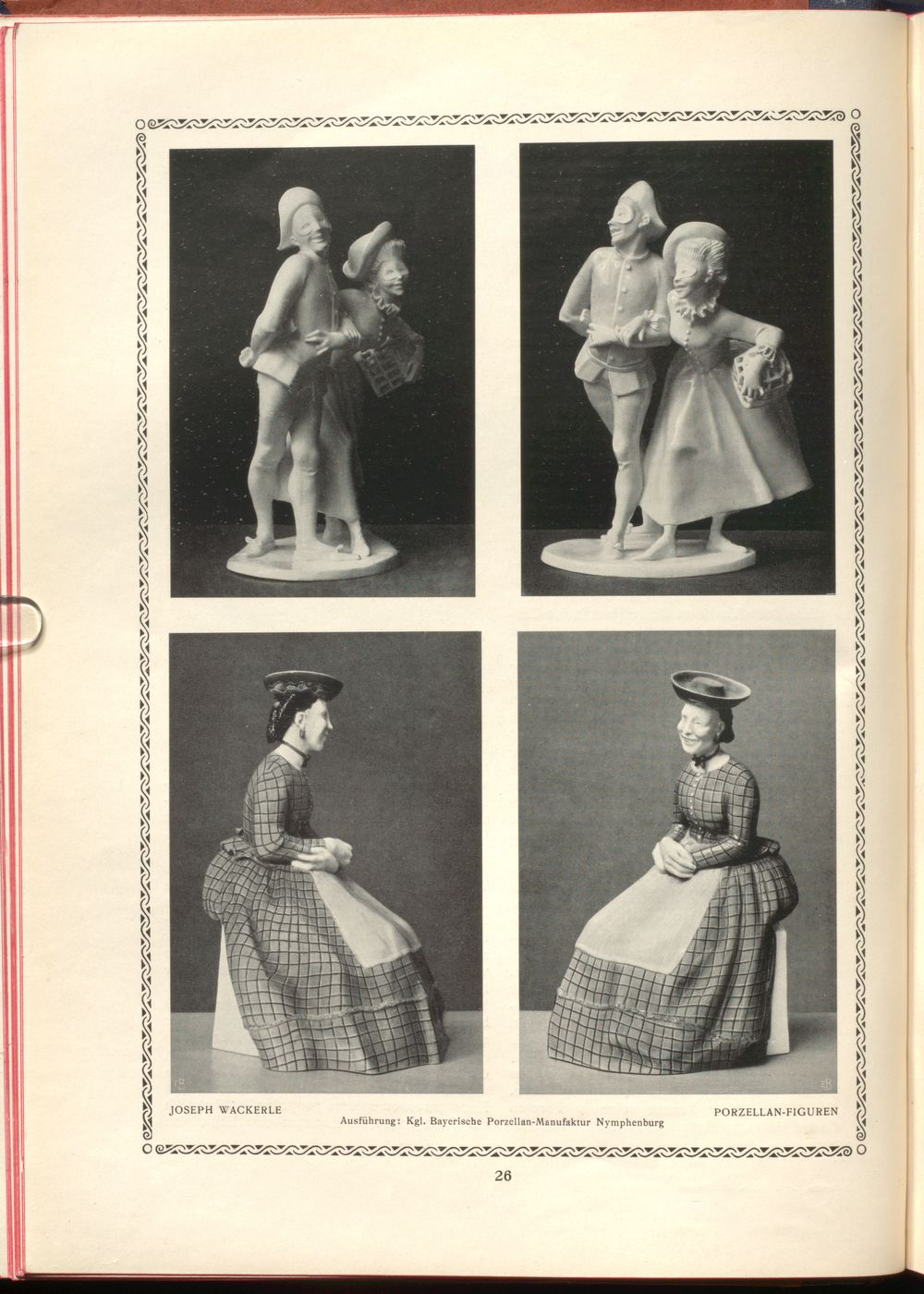 JOSEPH WACKERLE

Ausführung: Kgl. Bayerische Porzellan-Manufaktur Nymphenburg

PORZELLAN-FIGUREN

26